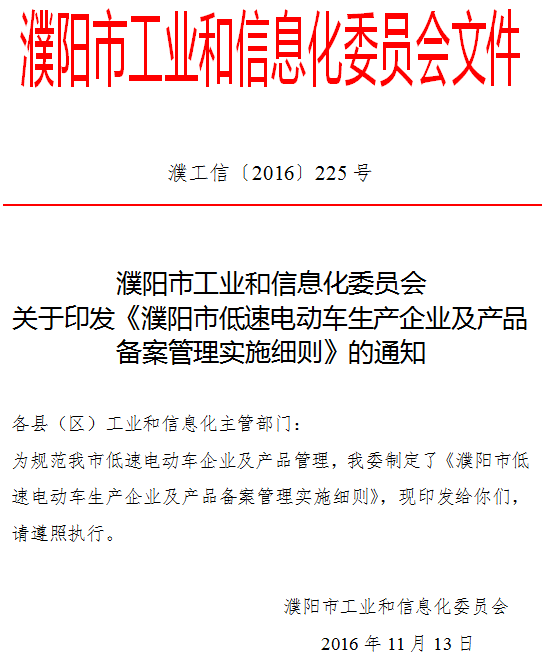 濮阳市工业和信息化委员会文件

濮工信〔2016〕225号

濮阳市工业和信息化委员会
关于印发《濮阳市低速电动车生产企业及产品备案管理实施细则》的通知

各县（区）工业和信息化主管部门：

为规范我市低速电动车企业及产品管理，我委制定了《濮阳市低速电动车生产企业及产品备案管理实施细则》，现印发给你们，请遵照执行。

濮阳市工业和信息化委员会

2016年11月13日